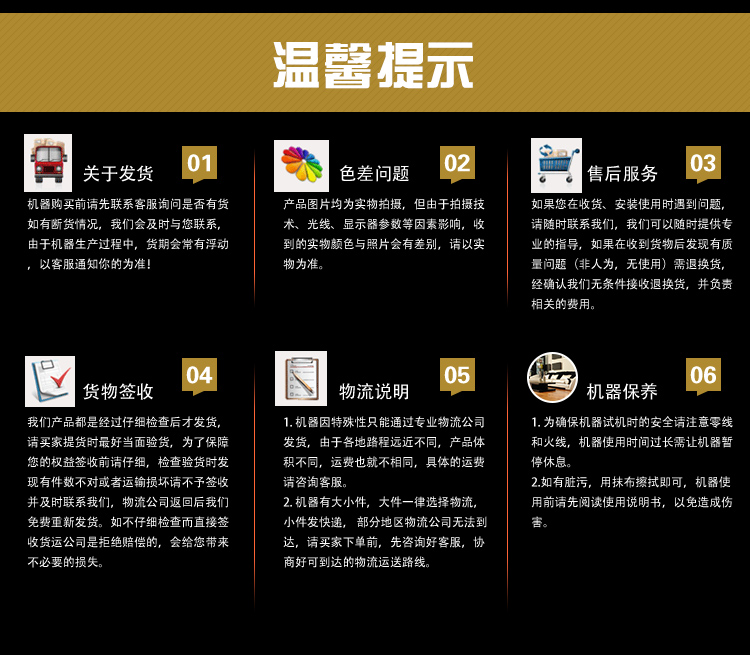 温馨提示

关于发货
01
机器购买前请先联系客服询问是否有货如有断货情况，我们会及时与您联系，由于机器生产过程中，货期会常有浮动，以客服通知你的为准！

色差问题
02
产品图片均为实物拍摄，但由于拍摄技术、光线、显示器参数等因素影响，收到的实物颜色与照片会有差别，请以实物为准。

售后服务
03
如果您在收货、安装使用时遇到问题，请随时联系我们，我们可以随时提供专业的指导，如果在收到货物后发现有质量问题（非人为，无使用）需退换货，经确认我们无条件接收退换货，并负责相关的费用。

货物签收
04
我们产品都是经过仔细检查后才发货，请买家提货时最好当面验货，为了保障您的权益签收前请仔细，检查验货时发现有件数不对或者运输损坏请不予签收并及时联系我们，物流公司返回后我们免费重新发货。如不仔细检查而直接签收货运公司是拒绝赔偿的，会给您带来不必要的损失。

物流说明
05
1.机器因特殊性只能通过专业物流公司发货，由于各地路程远近不同，产品体积不同，运费也就不相同，具体的运费请咨询客服。
2.机器有大小件，大件一律选择物流，小件发快递，部分地区物流公司无法到达，请买家下单前，先咨询好客服，协商好可到达的物流运送路线。

机器保养
06
1.为确保机器试机时的安全请注意零线和火线，机器使用时间过长需让机器暂停休息。
2.如有脏污，用抹布擦拭即可，机器使用前请先阅读使用说明书，以免造成伤害。